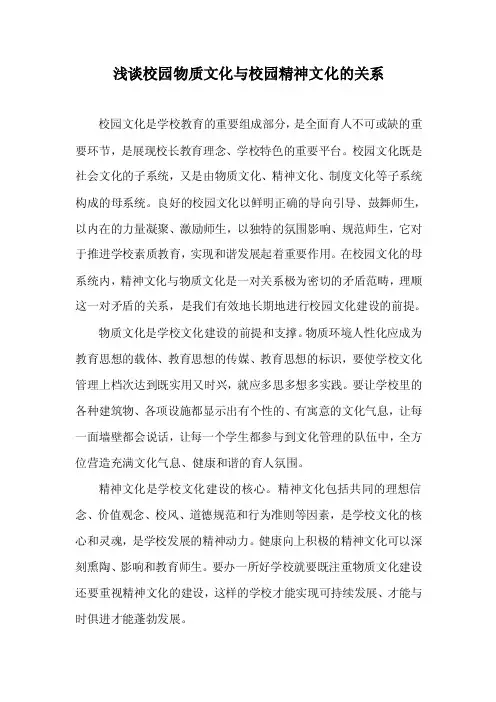 浅谈校园物质文化与校园精神文化的关系

校园文化是学校教育的重要组成部分，是全面育人不可或缺的重要环节，是展现校长教育理念、学校特色的重要平台。校园文化既是社会文化的子系统，又是由物质文化、精神文化、制度文化等子系统构成的母系统。良好的校园文化以鲜明正确的导向引导、鼓舞师生，以内在的力量凝聚、激励师生，以独特的氛围影响、规范师生，它对于推进学校素质教育，实现和谐发展起着重要作用。在校园文化的母系统内，精神文化与物质文化是一对关系极为密切的矛盾范畴，理顺这一对矛盾的关系，是我们有效地长期地进行校园文化建设的前提。

物质文化是学校文化建设的前提和支撑。物质环境人性化应成为教育思想的载体、教育思想的传媒、教育思想的标识，要使学校文化管理上档次达到既实用又时兴，就应多思多想多实践。要让学校里的各种建筑物、各项设施都显示出有个性的、有寓意的文化气息，让每一面墙壁都会说话，让每一个学生都参与到文化管理的队伍中，全方位营造充满文化气息、健康和谐的育人氛围。

精神文化是学校文化建设的核心。精神文化包括共同的理想信念、价值观念、校风、道德规范和行为准则等因素，是学校文化的核心和灵魂，是学校发展的精神动力。健康向上积极的精神文化可以深刻熏陶、影响和教育师生。要办一所好学校就要既注重物质文化建设还要重视精神文化的建设，这样的学校才能实现可持续发展、才能与时俱进才能蓬勃发展。